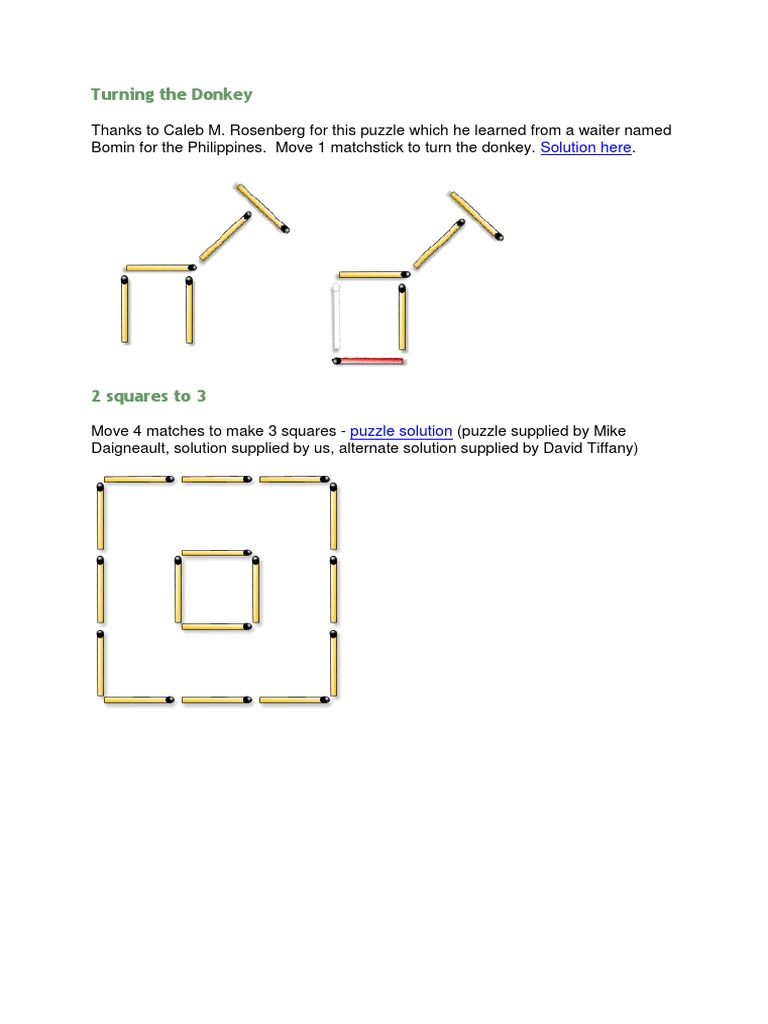 Turning the Donkey

Thanks to Caleb M. Rosenberg for this puzzle which he learned from a waiter named Bomin for the Philippines. Move 1 matchstick to turn the donkey. Solution here.

2 squares to 3

Move 4 matches to make 3 squares - puzzle solution (puzzle supplied by Mike Daigneault, solution supplied by us, alternate solution supplied by David Tiffany)